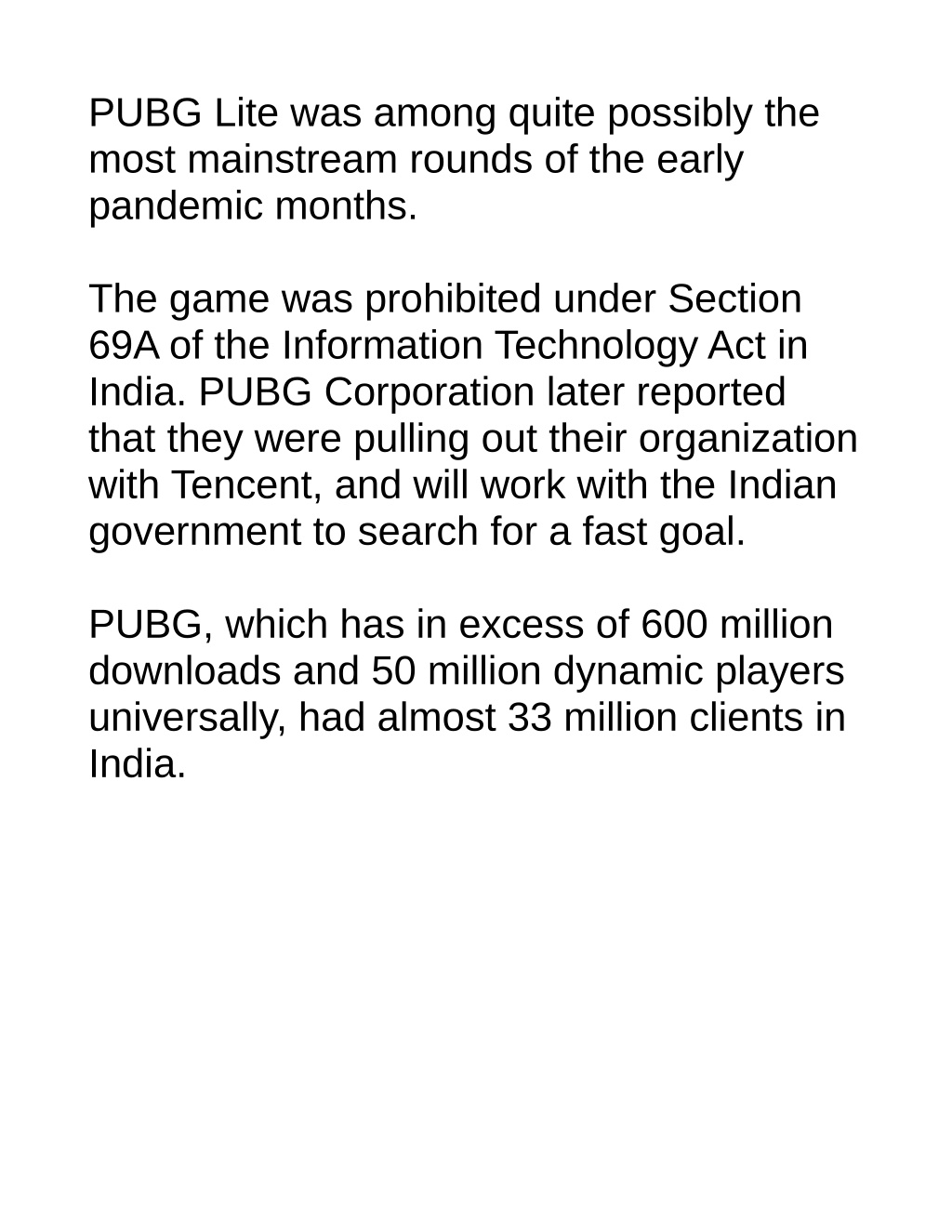 PUBG Lite was among quite possibly the most mainstream rounds of the early pandemic months.

The game was prohibited under Section 69A of the Information Technology Act in India. PUBG Corporation later reported that they were pulling out their organization with Tencent, and will work with the Indian government to search for a fast goal.

PUBG, which has in excess of 600 million downloads and 50 million dynamic players universally, had almost 33 million clients in India.